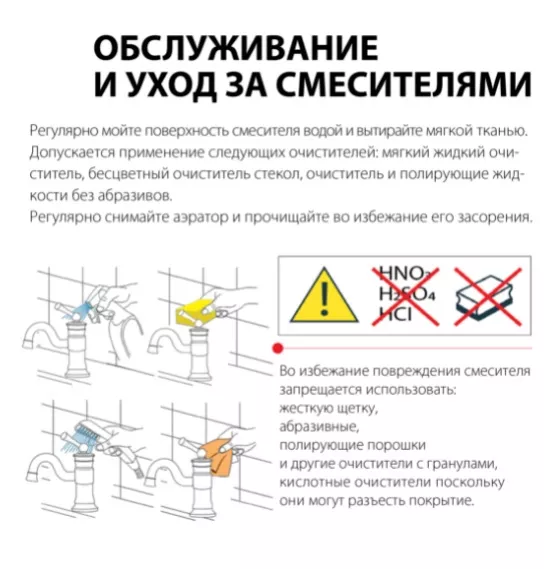 ОБСЛУЖИВАНИЕ И УХОД ЗА СМЕСИТЕЛЯМИ

Регулярно мойте поверхность смесителя водой и вытирайте мягкой тканью. Допускается применение следующих очистителей: мягкий жидкий очиститель, бесцветный очиститель стекол, очиститель и полирующие жидкости без абразивов.
Регулярно снимайте аэратор и прочищайте во избежание его засорения.

$HNO_3$
$H_2SO_4$
$HCl$

Во избежание повреждения смесителя запрещается использовать:
жесткую щетку,
абразивные,
полирующие порошки
и другие очистители с гранулами,
кислотные очистители поскольку
они могут разъесть покрытие.